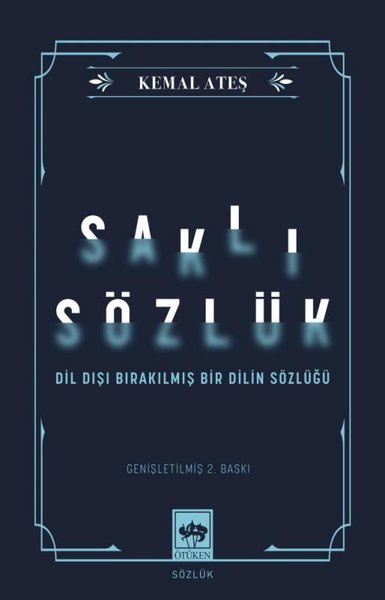 KEMAL ATEŞ

SAKLI
SÖZLÜK

DİL DIŞI BIRAKILMIŞ BİR DİLİN SÖZLÜĞÜ

GENİŞLETİLMİŞ 2. BASKI

ÖTÜKEN

SÖZLÜK